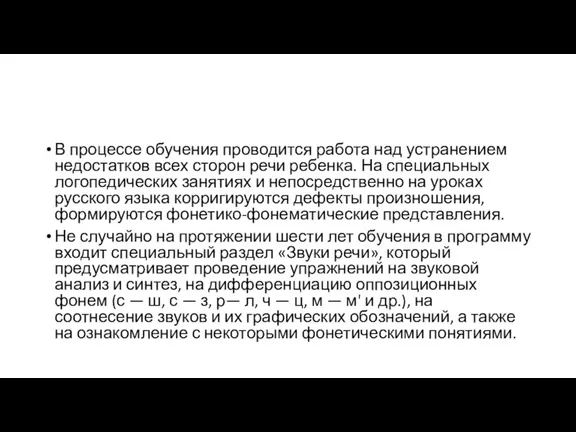 • В процессе обучения проводится работа над устранением недостатков всех сторон речи ребенка. На специальных логопедических занятиях и непосредственно на уроках русского языка корригируются дефекты произношения, формируются фонетико-фонематические представления.

• Не случайно на протяжении шести лет обучения в программу входит специальный раздел «Звуки речи», который предусматривает проведение упражнений на звуковой анализ и синтез, на дифференциацию оппозиционных фонем (с — ш, с — з, р— л, ч — ц, м — м' и др.), на соотнесение звуков и их графических обозначений, а также на ознакомление с некоторыми фонетическими понятиями.